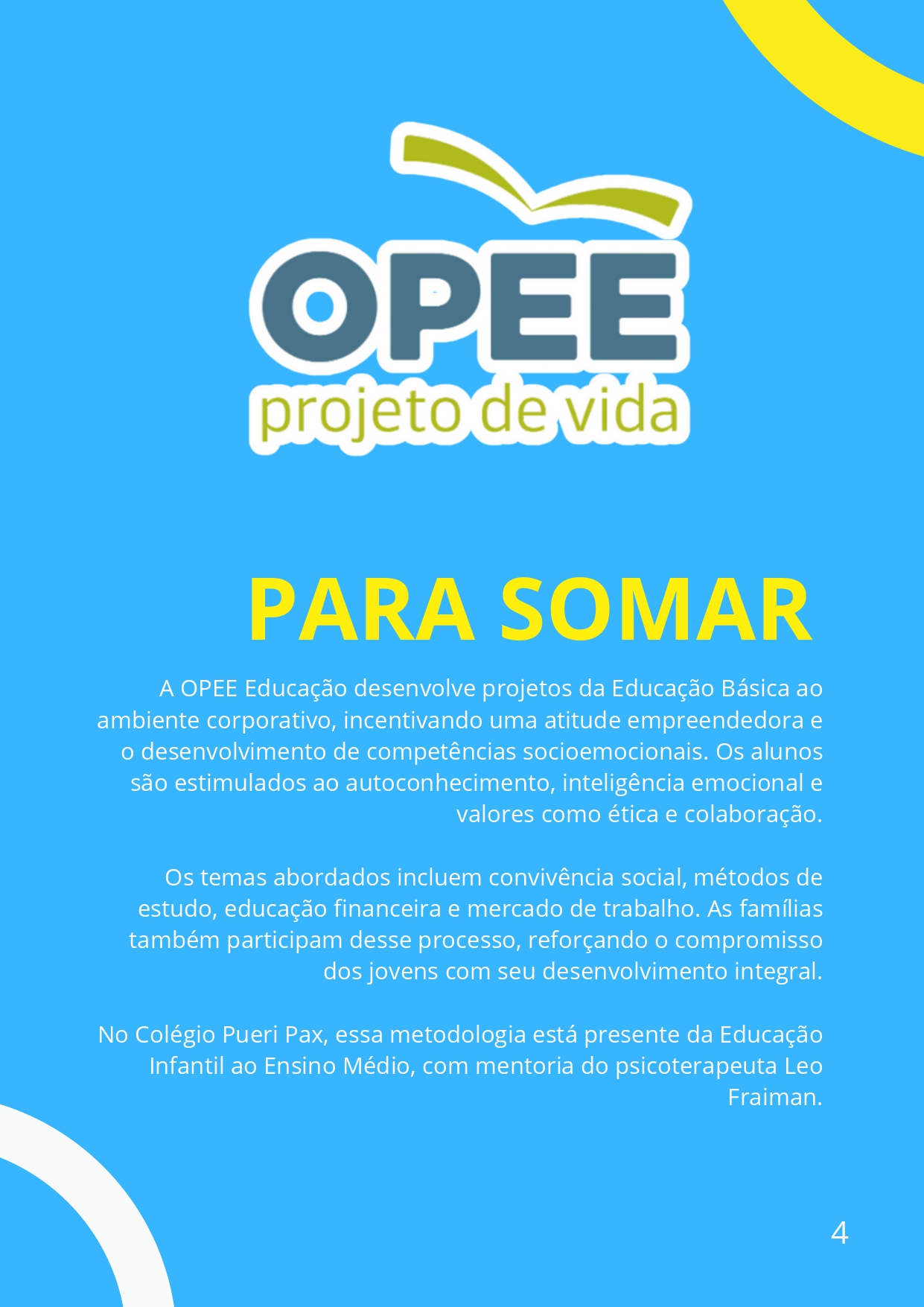 OPEE
projeto de vida

PARA SOMAR

A OPEE Educação desenvolve projetos da Educação Básica ao ambiente corporativo, incentivando uma atitude empreendedora e o desenvolvimento de competências socioemocionais. Os alunos são estimulados ao autoconhecimento, inteligência emocional e valores como ética e colaboração.

Os temas abordados incluem convivência social, métodos de estudo, educação financeira e mercado de trabalho. As famílias também participam desse processo, reforçando o compromisso dos jovens com seu desenvolvimento integral.

No Colégio Pueri Pax, essa metodologia está presente da Educação Infantil ao Ensino Médio, com mentoria do psicoterapeuta Leo Fraiman.

4